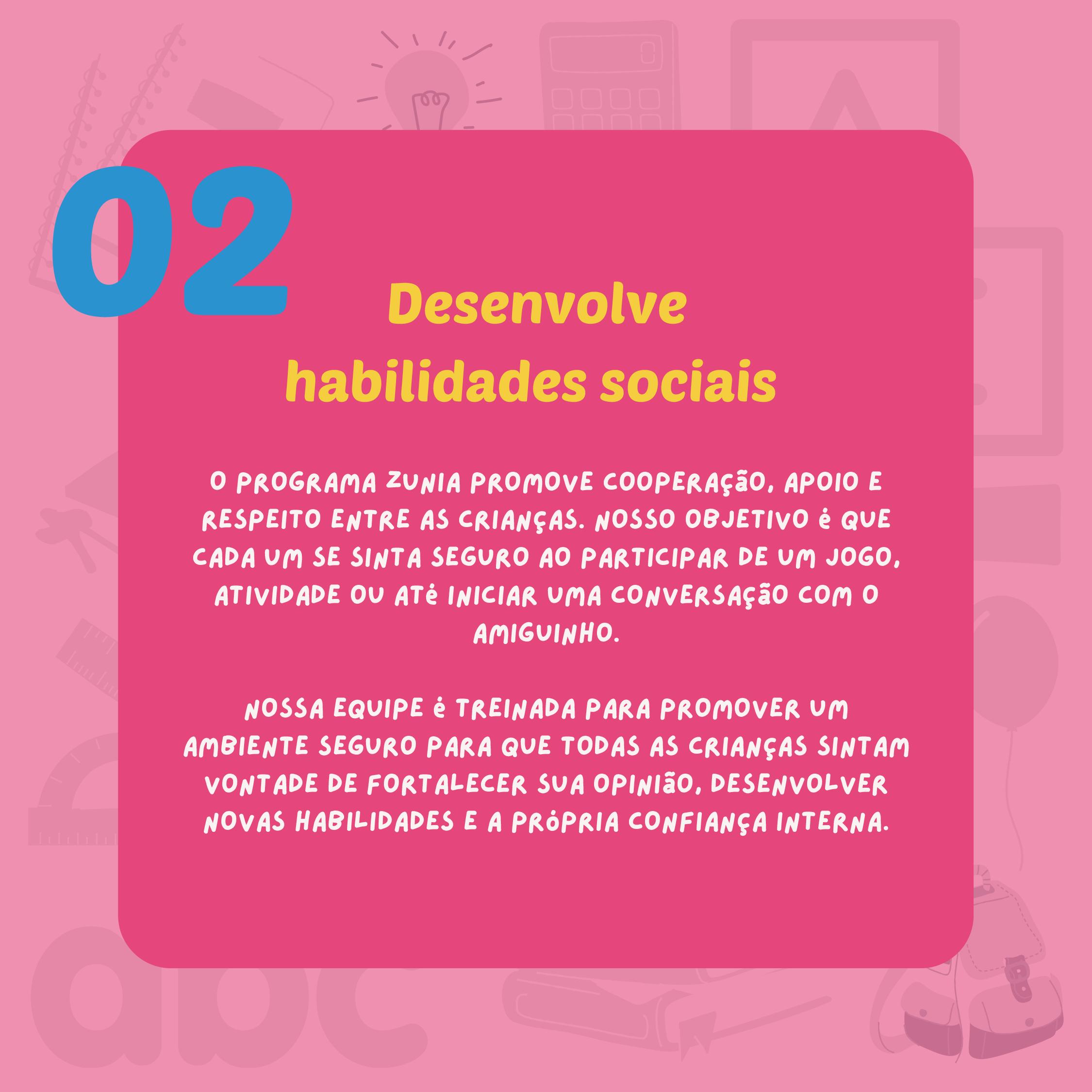 02

Desenvolve habilidades sociais

O PROGRAMA ZUNIA PROMOVE COOPERAÇÃO, APOIO E RESPEITO ENTRE AS CRIANÇAS. NOSSO OBJETIVO É QUE CADA UM SE SINTA SEGURO AO PARTICIPAR DE UM JOGO, ATIVIDADE OU ATÉ INICIAR UMA CONVERSAÇÃO COM O AMIGUINHO.

NOSSA EQUIPE É TREINADA PARA PROMOVER UM AMBIENTE SEGURO PARA QUE TODAS AS CRIANÇAS SINTAM VONTADE DE FORTALECER SUA OPINIÃO, DESENVOLVER NOVAS HABILIDADES E A PRÓPRIA CONFIANÇA INTERNA.

abc